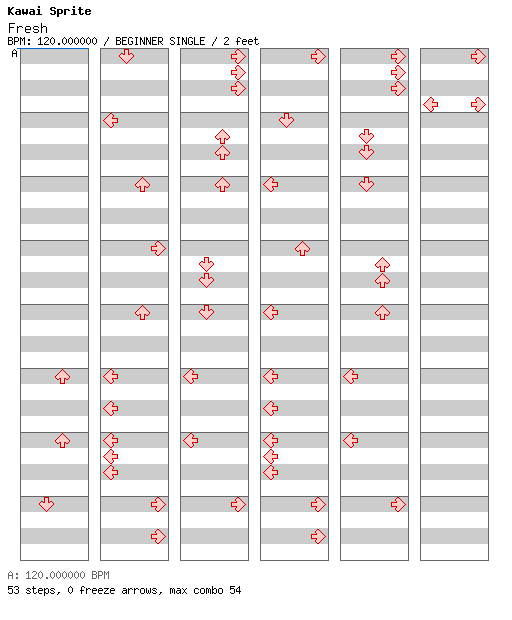 Kawai Sprite
Fresh
BPM: 120.000000 / BEGINNER SINGLE / 2 feet
A

A: 120.000000 BPM
53 steps, 0 freeze arrows, max combo 54